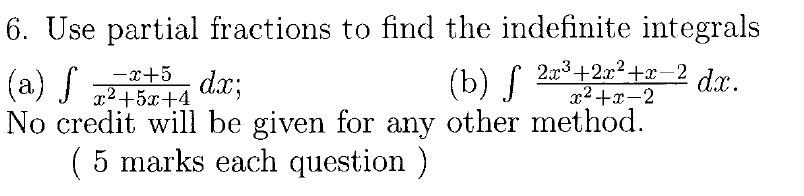 6. Use partial fractions to find the indefinite integrals

(a) $\int \frac{-x+5}{x^2+5x+4}\,dx$;   (b) $\int \frac{2x^3+2x^2+x-2}{x^2+x-2}\,dx$.

No credit will be given for any other method.

( 5 marks each question )